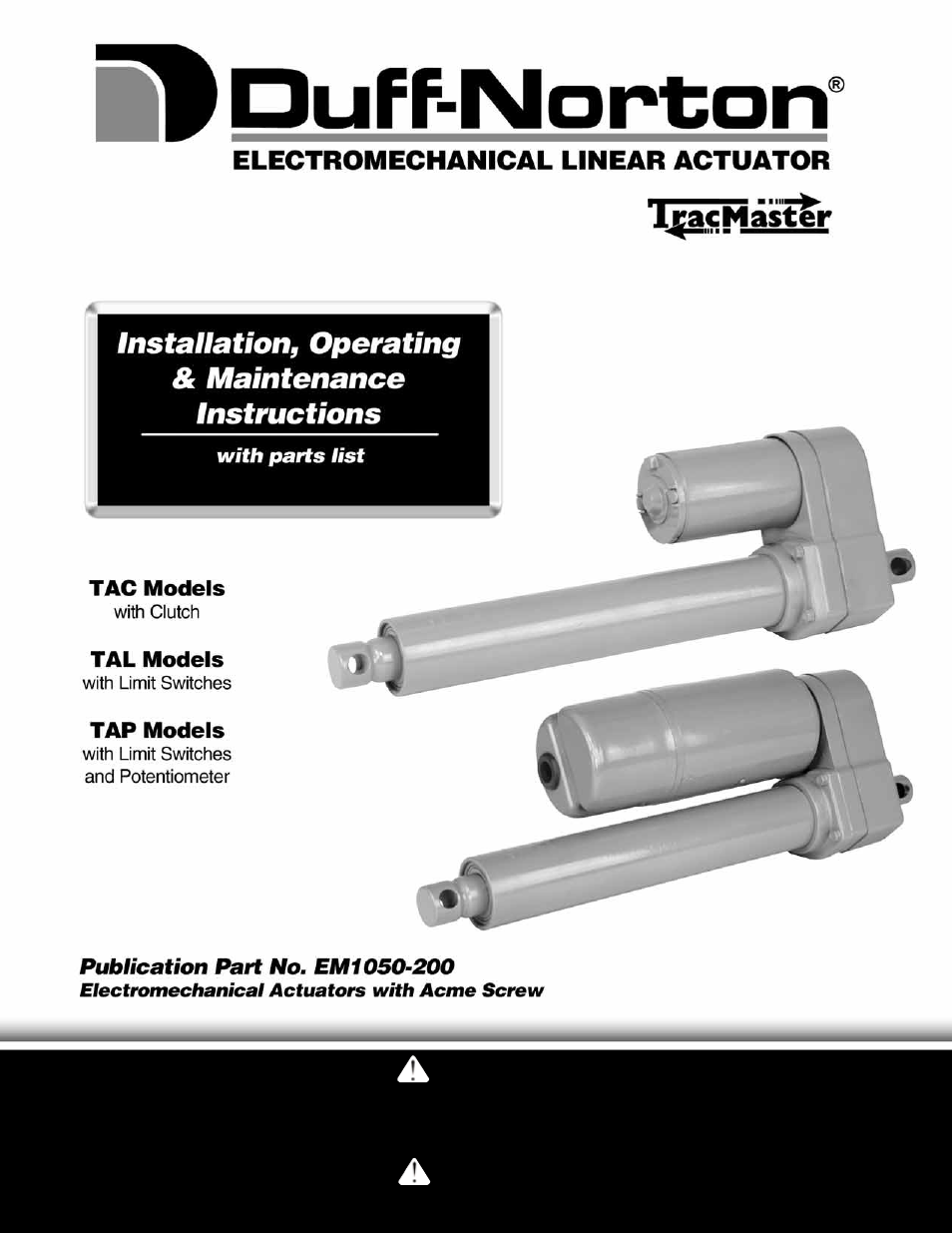 Duff-Norton®
ELECTROMECHANICAL LINEAR ACTUATOR

TracMaster

Installation, Operating & Maintenance Instructions

with parts list

TAC Models
with Clutch

TAL Models
with Limit Switches

TAP Models
with Limit Switches and Potentiometer

Publication Part No. EM1050-200
Electromechanical Actuators with Acme Screw